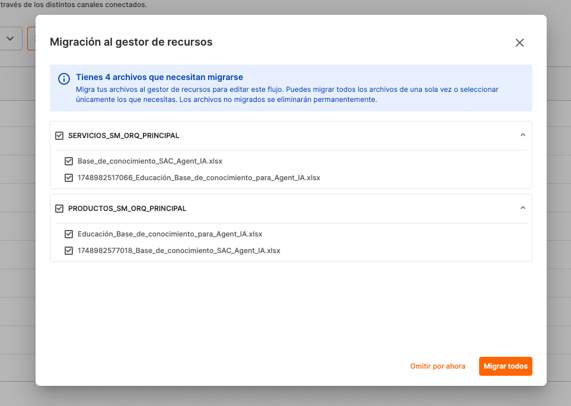 través de los distintos canales conectados.

Migración al gestor de recursos

Tienes 4 archivos que necesitan migrarse
Migra tus archivos al gestor de recursos para editar este flujo. Puedes migrar todos los archivos de una sola vez o seleccionar únicamente los que necesitas. Los archivos no migrados se eliminarán permanentemente.

SERVICIOS_SM_ORQ_PRINCIPAL

Base_de_conocimiento_SAC_Agent_IA.xlsx

1748982517066_Educación_Base_de_conocimiento_para_Agent_IA.xlsx

PRODUCTOS_SM_ORQ_PRINCIPAL

Educación_Base_de_conocimiento_para_Agent_IA.xlsx

1748982577018_Base_de_conocimiento_SAC_Agent_IA.xlsx

Omitir por ahora

Migrar todos